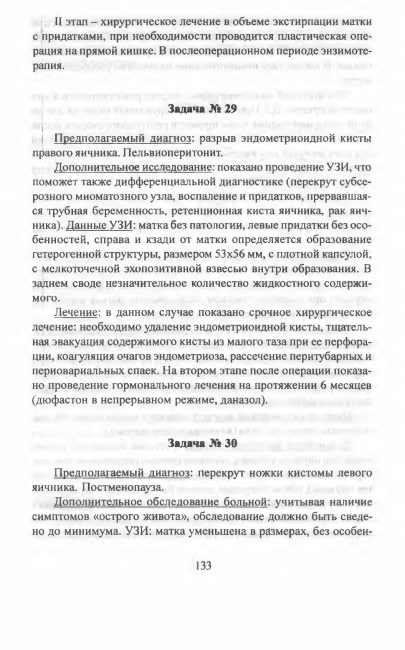 II этап – хирургическое лечение в объеме экстирпации матки с придатками, при необходимости проводится пластическая операция на прямой кишке. В послеоперационном периоде энзимотерапия.

Задача № 29

Предполагаемый диагноз: разрыв эндометриоидной кисты правого яичника. Пельвиоперитонит.

Дополнительное исследование: показано проведение УЗИ, что поможет также дифференциальной диагностике (перекрут субсерозного миоматозного узла, воспаление и придатков, прервавшаяся трубная беременность, ретенционная киста яичника, рак яичника). Данные УЗИ: матка без патологии, левые придатки без особенностей, справа и кзади от матки определяется образование гетерогенной структуры, размером 53х56 мм, с плотной капсулой, с мелкоточечной эхопозитивной взвесью внутри образования. В заднем своде незначительное количество жидкостного содержимого.

Лечение: в данном случае показано срочное хирургическое лечение: необходимо удаление эндометриоидной кисты, тщательная эвакуация содержимого кисты из малого таза при ее перфорации, коагуляция очагов эндометриоза, рассечение перитубарных и периовариальных спаек. На втором этапе после операции показано проведение гормонального лечения на протяжении 6 месяцев (дюфастон в непрерывном режиме, даназол).

Задача № 30

Предполагаемый диагноз: перекрут ножки кистомы левого яичника. Постменопауза.

Дополнительное обследование больной: учитывая наличие симптомов «острого живота», обследование должно быть сведено до минимума. УЗИ: матка уменьшена в размерах, без особен-

133